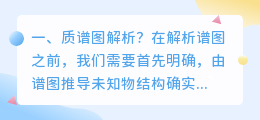 一、质谱图解析？在解析谱图之前，我们需要首先明确，由谱图推导未知物结构确实...